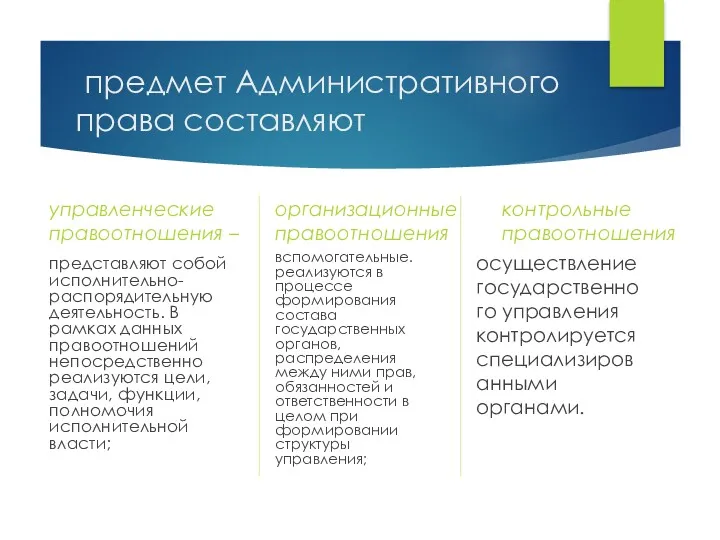 предмет Административного права составляют

управленческие правоотношения –

представляют собой исполнительно-распорядительную деятельность. В рамках данных правоотношений непосредственно реализуются цели, задачи, функции, полномочия исполнительной власти;

организационные правоотношения

вспомогательные. реализуются в процессе формирования состава государственных органов, распределения между ними прав, обязанностей и ответственности в целом при формировании структуры управления;

контрольные правоотношения

осуществление государственного управления контролируется специализированными органами.